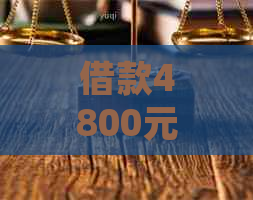 借款4800元